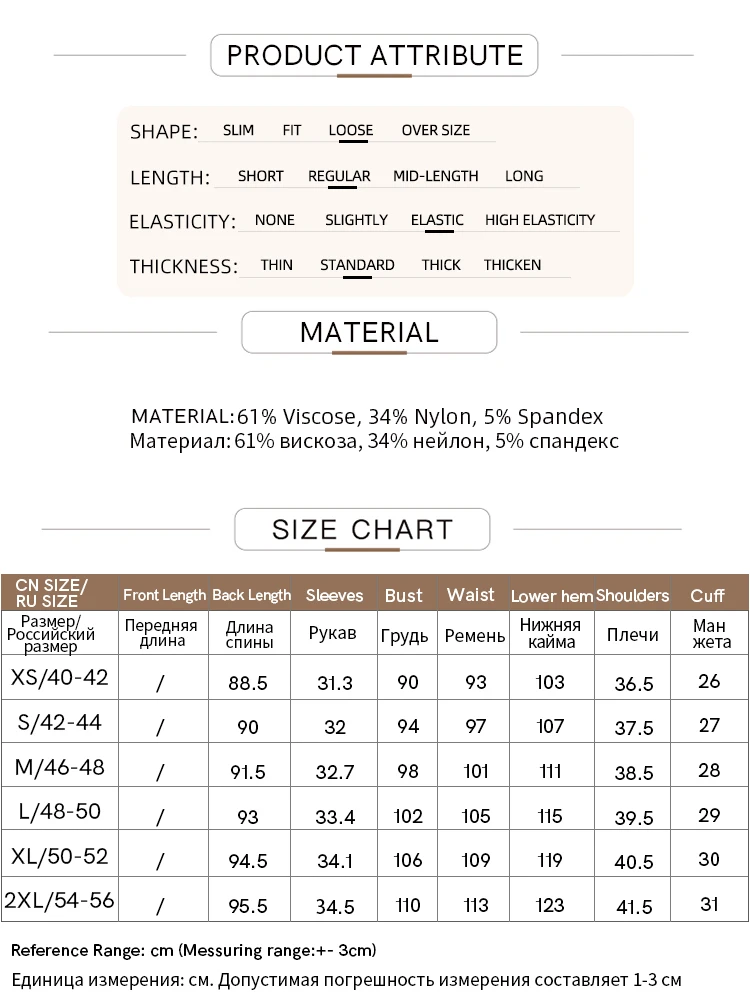 PRODUCT ATTRIBUTE

SHAPE: SLIM FIT LOOSE OVER SIZE

LENGTH: SHORT REGULAR MID-LENGTH LONG

ELASTICITY: NONE SLIGHTLY ELASTIC HIGH ELASTICITY

THICKNESS: THIN STANDARD THICK THICKEN

MATERIAL

MATERIAL: 61% Viscose, 34% Nylon, 5% Spandex
Материал: 61% вискоза, 34% нейлон, 5% спандекс

SIZE CHART

| CN SIZE/ RU SIZE | Front Length | Back Length | Sleeves | Bust | Waist | Lower hem | Shoulders | Cuff |
|---|---|---|---|---|---|---|---|---|
| Размер/ Российский размер | Передняя длина | Длина спины | Рукав | Грудь | Ремень | Нижняя кайма | Плечи | Ман жета |
| XS/40-42 | / | 88.5 | 31.3 | 90 | 93 | 103 | 36.5 | 26 |
| S/42-44 | / | 90 | 32 | 94 | 97 | 107 | 37.5 | 27 |
| M/46-48 | / | 91.5 | 32.7 | 98 | 101 | 111 | 38.5 | 28 |
| L/48-50 | / | 93 | 33.4 | 102 | 105 | 115 | 39.5 | 29 |
| XL/50-52 | / | 94.5 | 34.1 | 106 | 109 | 119 | 40.5 | 30 |
| 2XL/54-56 | / | 95.5 | 34.5 | 110 | 113 | 123 | 41.5 | 31 |

Reference Range: cm (Messuring range:+- 3cm)
Единица измерения: см. Допустимая погрешность измерения составляет 1-3 см